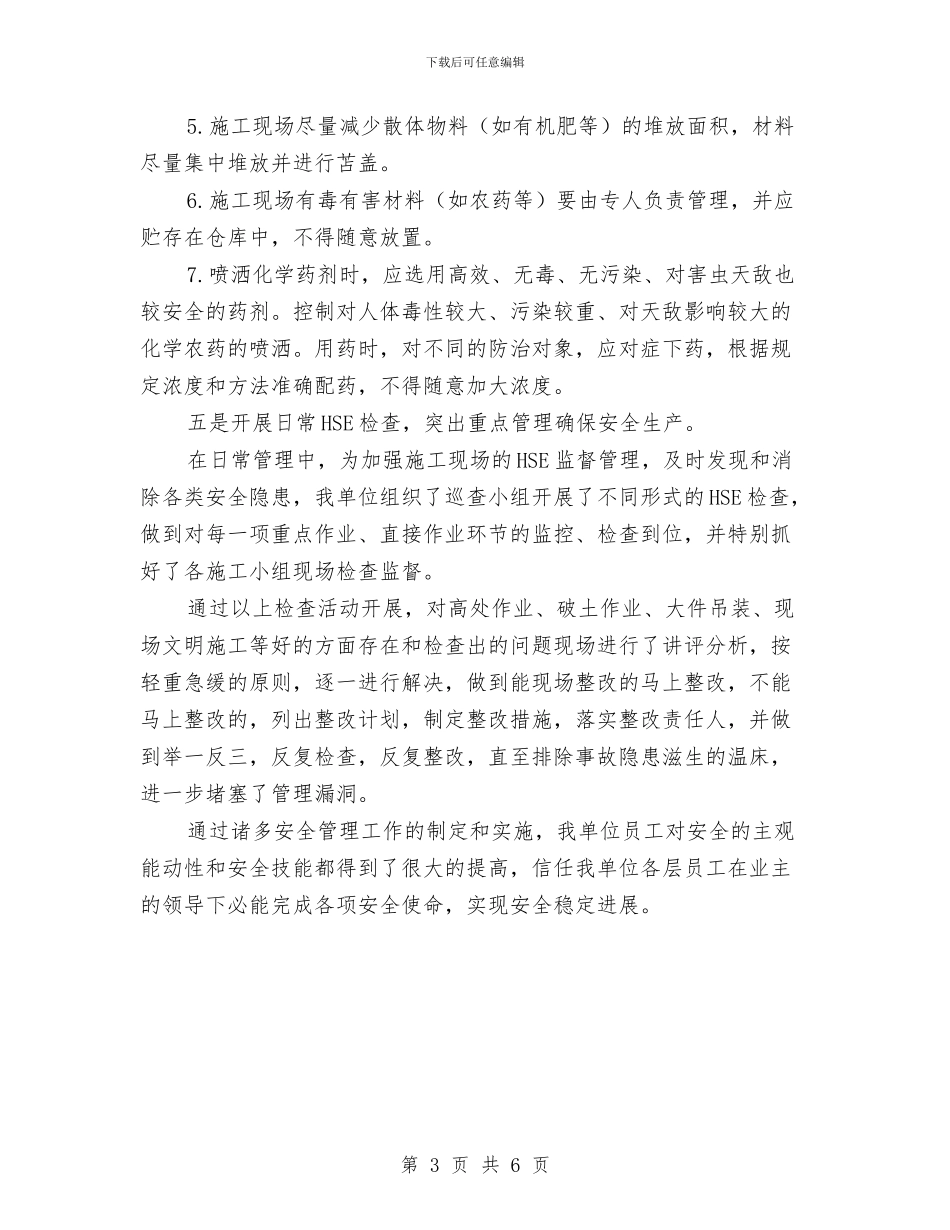 下载后可任意编辑

5.施工现场尽量减少散体物料（如有机肥等）的堆放面积，材料尽量集中堆放并进行苫盖。

6.施工现场有毒有害材料（如农药等）要由专人负责管理，并应贮存在仓库中，不得随意放置。

7.喷洒化学药剂时，应选用高效、无毒、无污染、对害虫天敌也较安全的药剂。控制对人体毒性较大、污染较重、对天敌影响较大的化学农药的喷洒。用药时，对不同的防治对象，应对症下药，根据规定浓度和方法准确配药，不得随意加大浓度。

五是开展日常HSE检查，突出重点管理确保安全生产。

在日常管理中，为加强施工现场的HSE监督管理，及时发现和消除各类安全隐患，我单位组织了巡查小组开展了不同形式的HSE检查，做到对每一项重点作业、直接作业环节的监控、检查到位，并特别抓好了各施工小组现场检查监督。

通过以上检查活动开展，对高处作业、破土作业、大件吊装、现场文明施工等好的方面存在和检查出的问题现场进行了讲评分析，按轻重急缓的原则，逐一进行解决，做到能现场整改的马上整改，不能马上整改的，列出整改计划，制定整改措施，落实整改责任人，并做到举一反三，反复检查，反复整改，直至排除事故隐患滋生的温床，进一步堵塞了管理漏洞。

通过诸多安全管理工作的制定和实施，我单位员工对安全的主观能动性和安全技能都得到了很大的提高，信任我单位各层员工在业主的领导下必能完成各项安全使命，实现安全稳定进展。

第 3 页 共 6 页